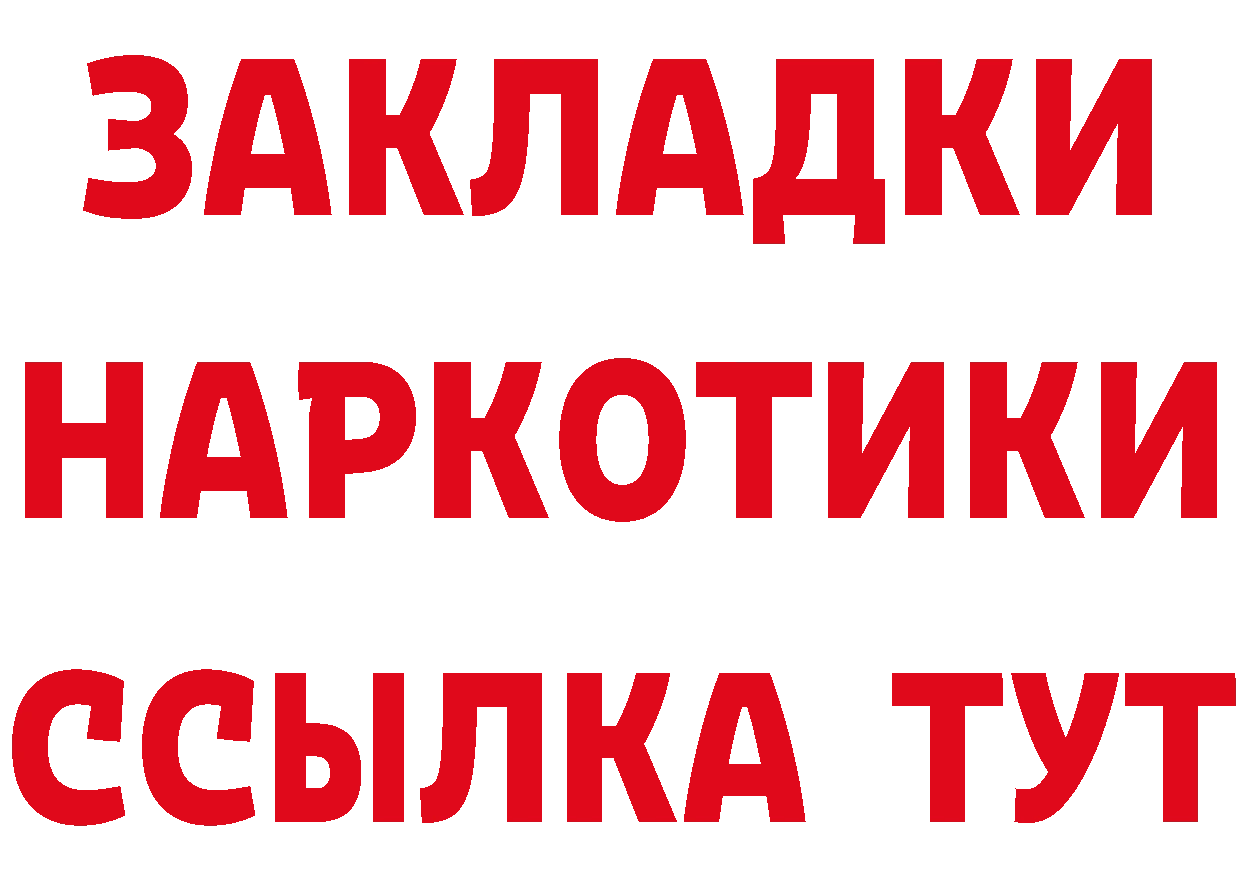 ЗАКЛАДКИ НАРКОТИКИ ССЫЛКА ТУТ